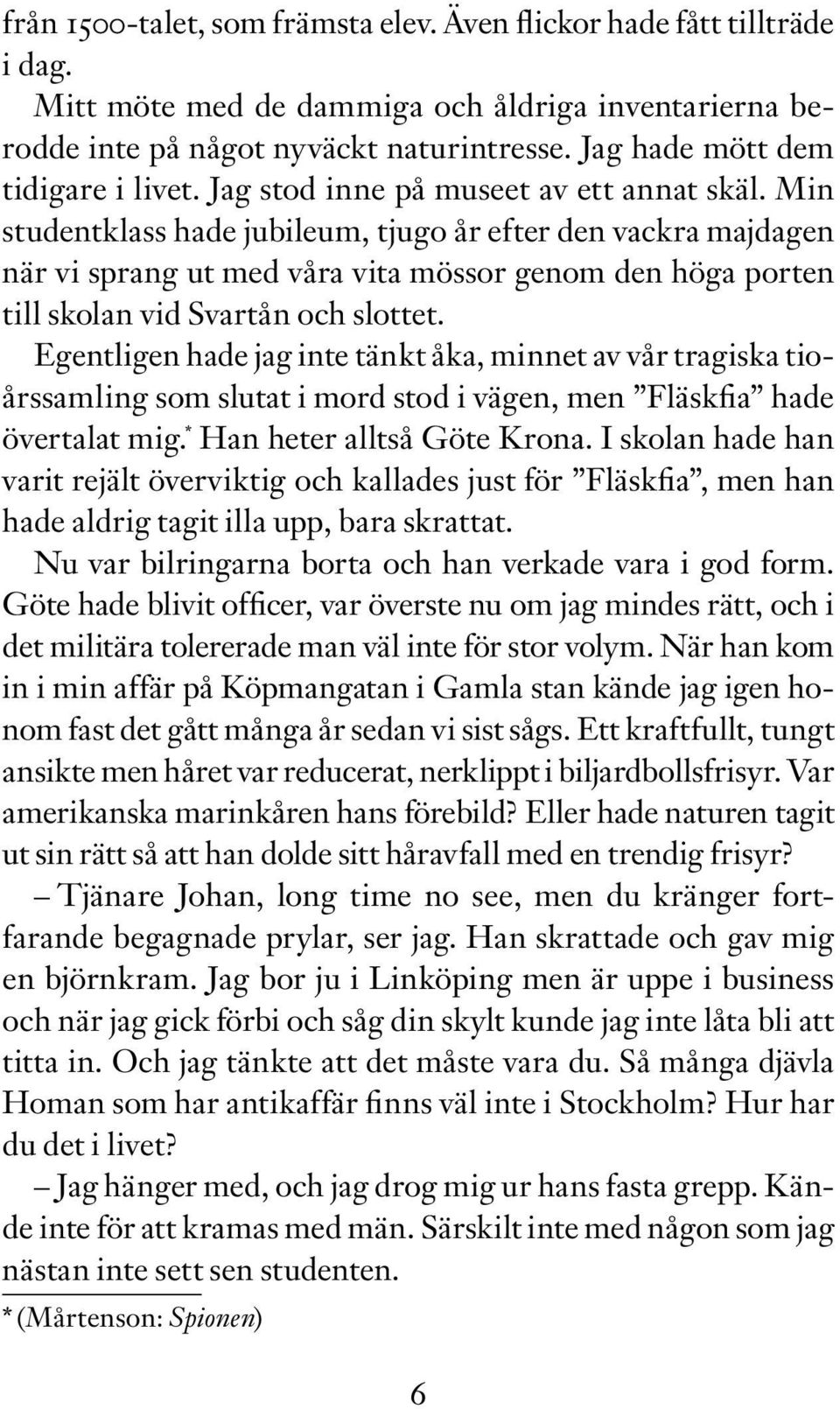 från 1500-talet, som främsta elev. Även flickor hade fått tillträde i dag.

Mitt möte med de dammiga och åldriga inventarierna berodde inte på något nyväckt naturintresse. Jag hade mött dem tidigare i livet. Jag stod inne på museet av ett annat skäl. Min studentklass hade jubileum, tjugo år efter den vackra majdagen när vi sprang ut med våra vita mössor genom den höga porten till skolan vid Svartån och slottet.

Egentligen hade jag inte tänkt åka, minnet av vår tragiska tioårssamling som slutat i mord stod i vägen, men ”Fläskfia” hade övertalat mig.* Han heter alltså Göte Krona. I skolan hade han varit rejält överviktig och kallades just för ”Fläskfia”, men han hade aldrig tagit illa upp, bara skrattat.

Nu var bilringarna borta och han verkade vara i god form. Göte hade blivit officer, var överste nu om jag mindes rätt, och i det militära tolererade man väl inte för stor volym. När han kom in i min affär på Köpmangatan i Gamla stan kände jag igen honom fast det gått många år sedan vi sist sågs. Ett kraftfullt, tungt ansikte men håret var reducerat, nerklippt i biljardbollsfrisyr. Var amerikanska marinkåren hans förebild? Eller hade naturen tagit ut sin rätt så att han dolde sitt håravfall med en trendig frisyr?

– Tjänare Johan, long time no see, men du kränger fortfarande begagnade prylar, ser jag. Han skrattade och gav mig en björnkram. Jag bor ju i Linköping men är uppe i business och när jag gick förbi och såg din skylt kunde jag inte låta bli att titta in. Och jag tänkte att det måste vara du. Så många djävla Homan som har antikaffär finns väl inte i Stockholm? Hur har du det i livet?

– Jag hänger med, och jag drog mig ur hans fasta grepp. Kände inte för att kramas med män. Särskilt inte med någon som jag nästan inte sett sen studenten.

* (Mårtenson: Spionen)

6